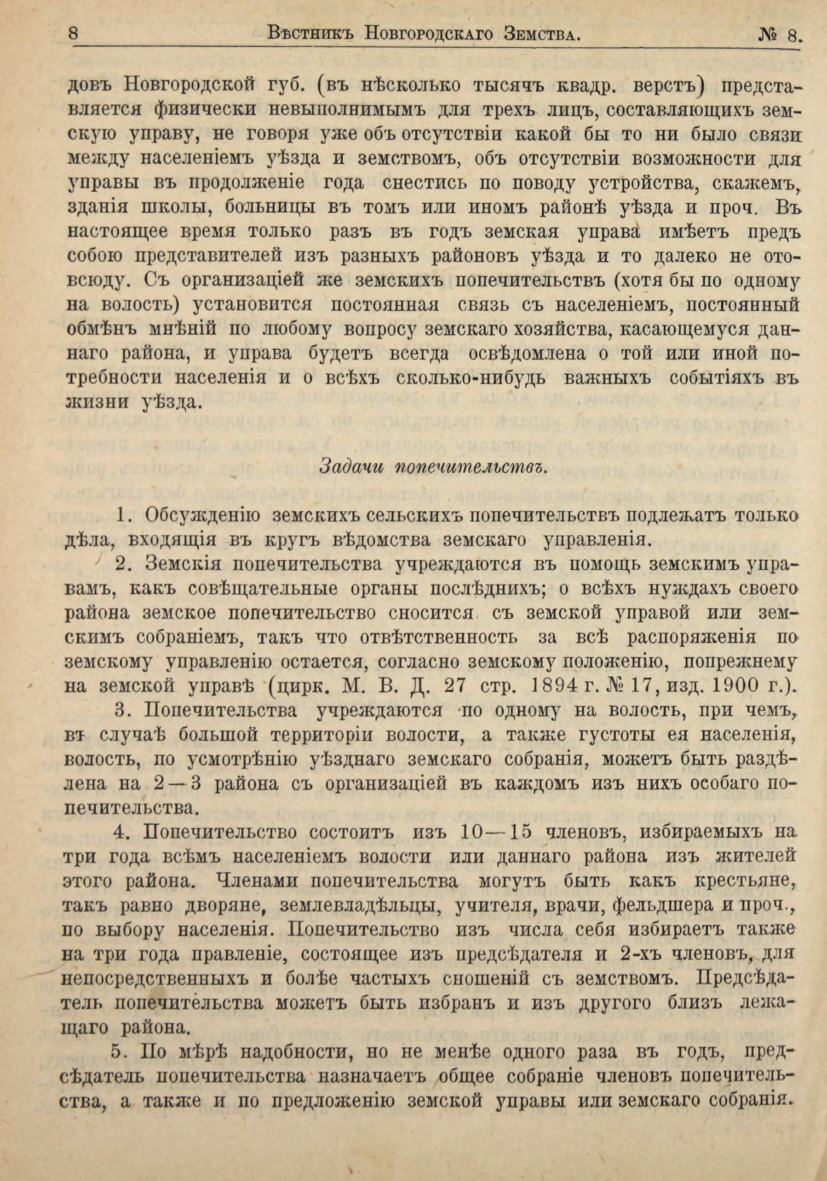 8 Вѣстникъ Новгородскаго Земства. № 8.

довъ Новгородской губ. (въ нѣсколько тысячъ квадр. верстъ) представляется физически невыполнимымъ для трехъ лицъ, составляющихъ земскую управу, не говоря уже объ отсутствіи какой бы то ни было связи между населеніемъ уѣзда и земствомъ, объ отсутствіи возможности для управы въ продолженіе года снестись по поводу устройства, скажемъ, зданія школы, больницы въ томъ или иномъ районѣ уѣзда и проч. Въ настоящее время только разъ въ годъ земская управа имѣетъ предъ собою представителей изъ разныхъ районовъ уѣзда и то далеко не отовсюду. Съ организаціей же земскихъ попечительствъ (хотя бы по одному на волость) установится постоянная связь съ населеніемъ, постоянный обмѣнъ мнѣній по любому вопросу земскаго хозяйства, касающемуся даннаго района, и управа будетъ всегда освѣдомлена о той или иной потребности населенія и о всѣхъ сколько-нибудь важныхъ событіяхъ въ жизни уѣзда.

Задачи попечительствъ.

1. Обсужденію земскихъ сельскихъ попечительствъ подлежатъ только дѣла, входящія въ кругъ вѣдомства земскаго управленія.

2. Земскія попечительства учреждаются въ помощь земскимъ управамъ, какъ совѣщательные органы послѣднихъ; о всѣхъ нуждахъ своего района земское попечительство сносится съ земской управой или земскимъ собраніемъ, такъ что отвѣтственность за всѣ распоряженія по земскому управленію остается, согласно земскому положенію, попрежнему на земской управѣ (цирк. М. В. Д. 27 стр. 1894 г. № 17, изд. 1900 г.).

3. Попечительства учреждаются по одному на волость, при чемъ, въ случаѣ большой территоріи волости, а также густоты ея населенія, волость, по усмотрѣнію уѣзднаго земскаго собранія, можетъ быть раздѣлена на 2—3 района съ организаціей въ каждомъ изъ нихъ особаго попечительства.

4. Попечительство состоитъ изъ 10—15 членовъ, избираемыхъ на три года всѣмъ населеніемъ волости или даннаго района изъ жителей этого района. Членами попечительства могутъ быть какъ крестьяне, такъ равно дворяне, землевладѣльцы, учителя, врачи, фельдшера и проч., по выбору населенія. Попечительство изъ числа себя избираетъ также на три года правленіе, состоящее изъ предсѣдателя и 2-хъ членовъ, для непосредственныхъ и болѣе частыхъ сношеній съ земствомъ. Предсѣдатель попечительства можетъ быть избранъ и изъ другого близъ лежащаго района.

5. По мѣрѣ надобности, но не менѣе одного раза въ годъ, предсѣдатель попечительства назначаетъ общее собраніе членовъ попечительства, а также и по предложенію земской управы или земскаго собранія.